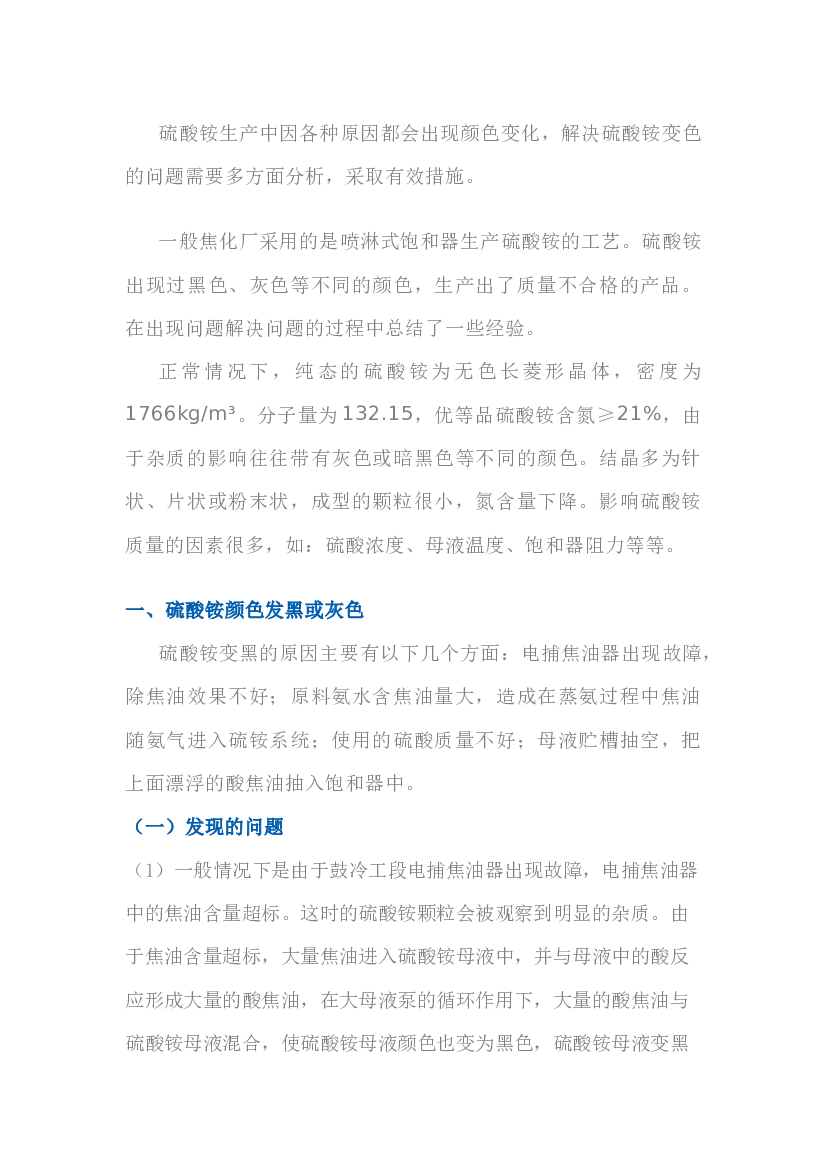 硫酸铵生产中因各种原因都会出现颜色变化，解决硫酸铵变色的问题需要多方面分析，采取有效措施。

一般焦化厂采用的是喷淋式饱和器生产硫酸铵的工艺。硫酸铵出现过黑色、灰色等不同的颜色，生产出了质量不合格的产品。在出现问题解决问题的过程中总结了一些经验。

正常情况下，纯态的硫酸铵为无色长菱形晶体，密度为1766kg/m³。分子量为132.15，优等品硫酸铵含氮≥21%，由于杂质的影响往往带有灰色或暗黑色等不同的颜色。结晶多为针状、片状或粉末状，成型的颗粒很小，氮含量下降。影响硫酸铵质量的因素很多，如：硫酸浓度、母液温度、饱和器阻力等等。

一、硫酸铵颜色发黑或灰色

硫酸铵变黑的原因主要有以下几个方面：电捕焦油器出现故障，除焦油效果不好；原料氨水含焦油量大，造成在蒸氨过程中焦油随氨气进入硫铵系统；使用的硫酸质量不好；母液贮槽抽空，把上面漂浮的酸焦油抽入饱和器中。

（一）发现的问题

（1）一般情况下是由于鼓冷工段电捕焦油器出现故障，电捕焦油器中的焦油含量超标。这时的硫酸铵颗粒会被观察到明显的杂质。由于焦油含量超标，大量焦油进入硫酸铵母液中，并与母液中的酸反应形成大量的酸焦油，在大母液泵的循环作用下，大量的酸焦油与硫酸铵母液混合，使硫酸铵母液颜色也变为黑色，硫酸铵母液变黑